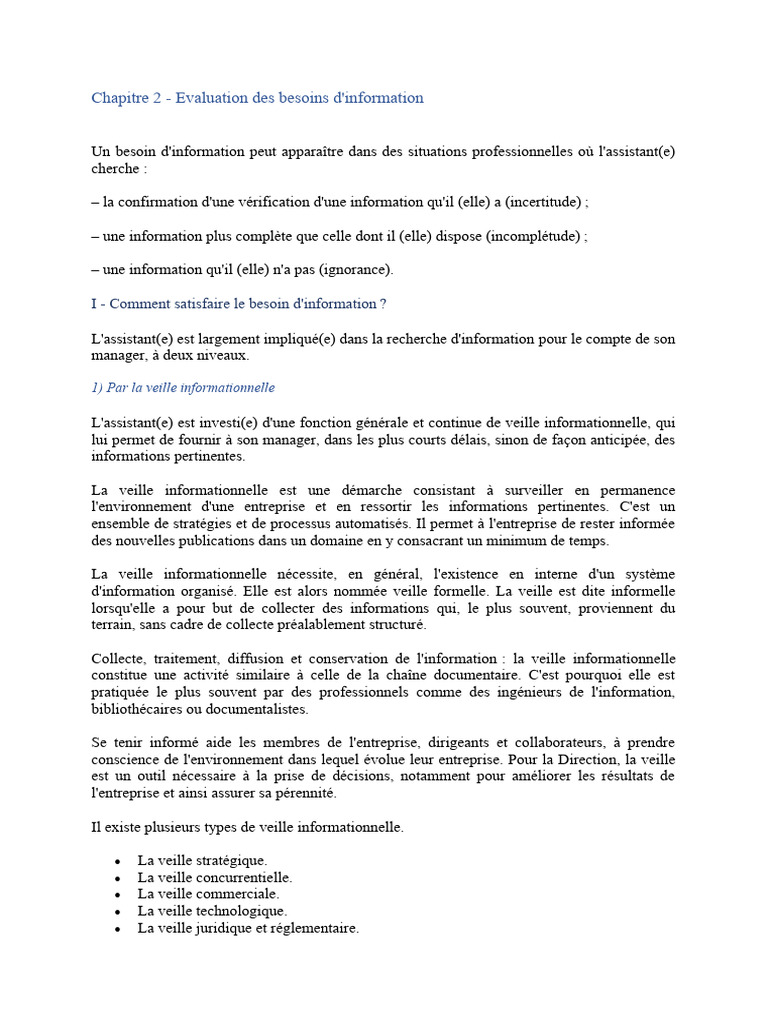 Chapitre 2 - Evaluation des besoins d'information

Un besoin d'information peut apparaître dans des situations professionnelles où l'assistant(e) cherche :

– la confirmation d'une vérification d'une information qu'il (elle) a (incertitude) ;

– une information plus complète que celle dont il (elle) dispose (incomplétude) ;

– une information qu'il (elle) n'a pas (ignorance).

I - Comment satisfaire le besoin d'information ?

L'assistant(e) est largement impliqué(e) dans la recherche d'information pour le compte de son manager, à deux niveaux.

1) Par la veille informationnelle

L'assistant(e) est investi(e) d'une fonction générale et continue de veille informationnelle, qui lui permet de fournir à son manager, dans les plus courts délais, sinon de façon anticipée, des informations pertinentes.

La veille informationnelle est une démarche consistant à surveiller en permanence l'environnement d'une entreprise et en ressortir les informations pertinentes. C'est un ensemble de stratégies et de processus automatisés. Il permet à l'entreprise de rester informée des nouvelles publications dans un domaine en y consacrant un minimum de temps.

La veille informationnelle nécessite, en général, l'existence en interne d'un système d'information organisé. Elle est alors nommée veille formelle. La veille est dite informelle lorsqu'elle a pour but de collecter des informations qui, le plus souvent, proviennent du terrain, sans cadre de collecte préalablement structuré.

Collecte, traitement, diffusion et conservation de l'information : la veille informationnelle constitue une activité similaire à celle de la chaîne documentaire. C'est pourquoi elle est pratiquée le plus souvent par des professionnels comme des ingénieurs de l'information, bibliothécaires ou documentalistes.

Se tenir informé aide les membres de l'entreprise, dirigeants et collaborateurs, à prendre conscience de l'environnement dans lequel évolue leur entreprise. Pour la Direction, la veille est un outil nécessaire à la prise de décisions, notamment pour améliorer les résultats de l'entreprise et ainsi assurer sa pérennité.

Il existe plusieurs types de veille informationnelle.

• La veille stratégique.
• La veille concurrentielle.
• La veille commerciale.
• La veille technologique.
• La veille juridique et réglementaire.